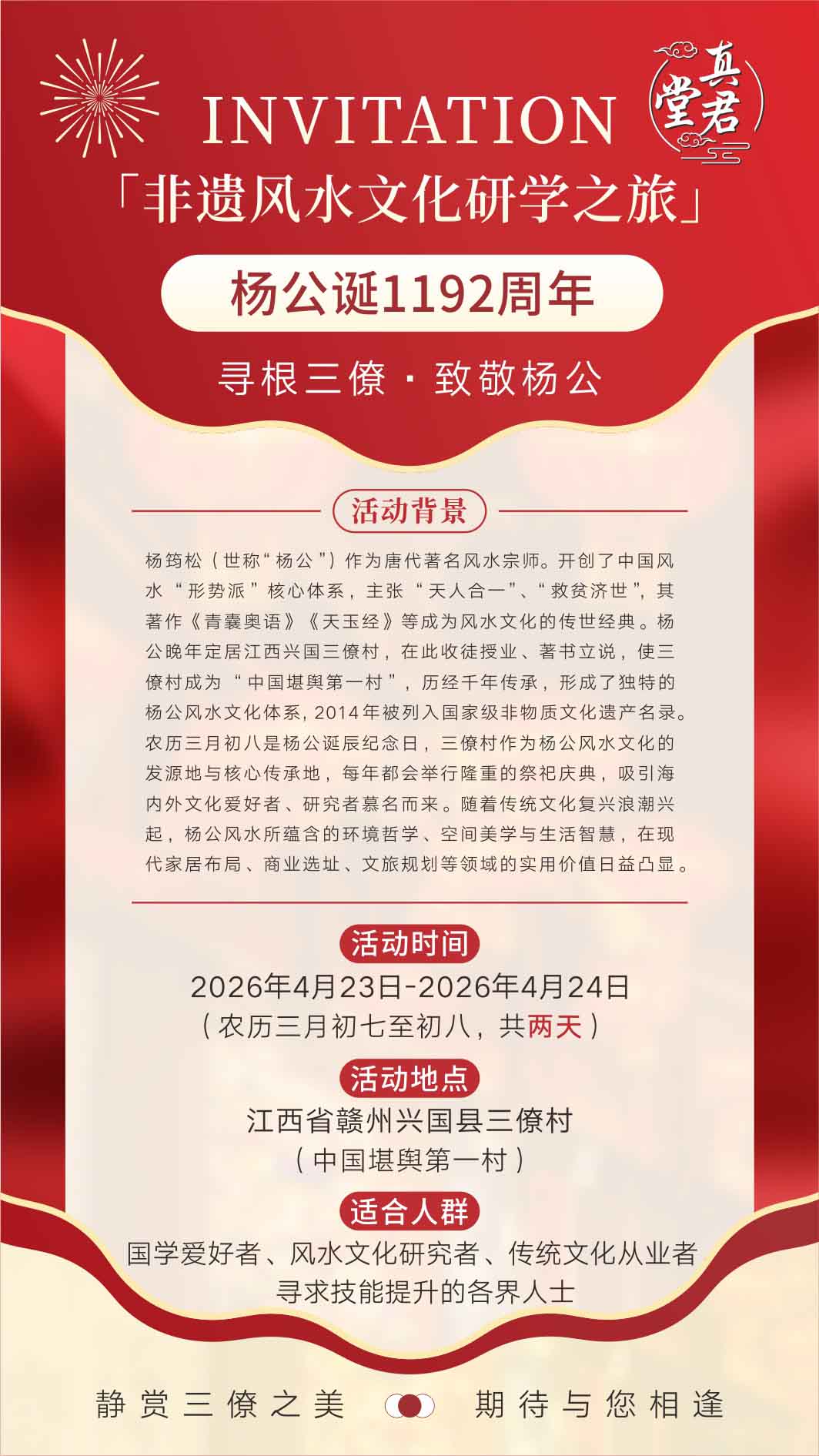 INVITATION

真君堂

「非遗风水文化研学之旅」

杨公诞1192周年

寻根三僚 · 致敬杨公

活动背景

杨筠松（世称“杨公”）作为唐代著名风水宗师。开创了中国风水“形势派”核心体系，主张“天人合一”、“救贫济世”，其著作《青囊奥语》《天玉经》等成为风水文化的传世经典。杨公晚年定居江西兴国三僚村，在此收徒授业、著书立说，使三僚村成为“中国堪舆第一村”，历经千年传承，形成了独特的杨公风水文化体系，2014年被列入国家级非物质文化遗产名录。农历三月初八是杨公诞辰纪念日，三僚村作为杨公风水文化的发源地与核心传承地，每年都会举行隆重的祭祀庆典，吸引海内外文化爱好者、研究者慕名而来。随着传统文化复兴浪潮兴起，杨公风水所蕴含的环境哲学、空间美学与生活智慧，在现代家居布局、商业选址、文旅规划等领域的实用价值日益凸显。

活动时间

2026年4月23日-2026年4月24日
（农历三月初七至初八，共两天）

活动地点

江西省赣州兴国县三僚村
（中国堪舆第一村）

适合人群

国学爱好者、风水文化研究者、传统文化从业者
寻求技能提升的各界人士

静赏三僚之美　期待与您相逢